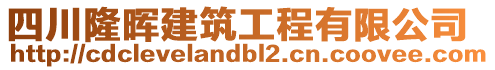 四川隆晖建筑工程有限公司
http://cdclevelandbl2.cn.coovee.com